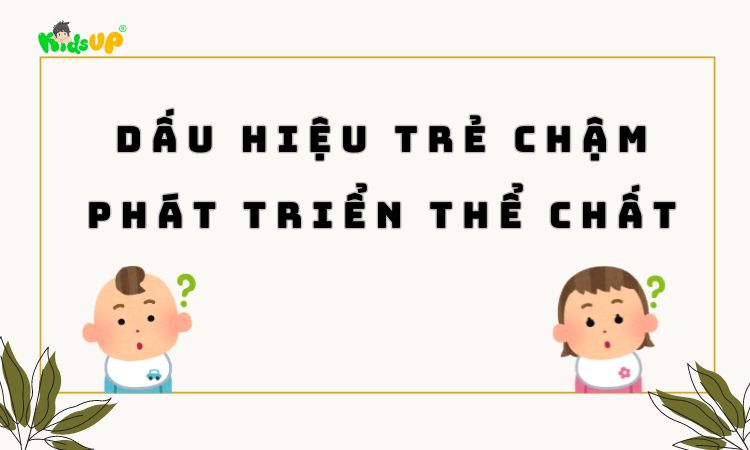 KidsUP®

DẤU HIỆU TRẺ CHẬM PHÁT TRIỂN THỂ CHẤT

?

?